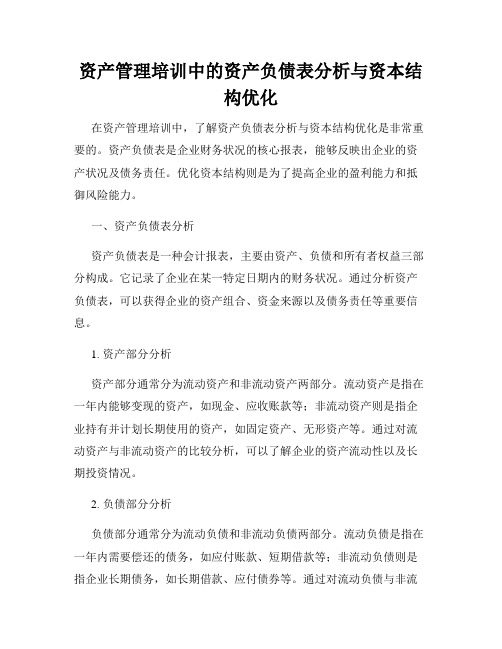 资产管理培训中的资产负债表分析与资本结构优化

在资产管理培训中，了解资产负债表分析与资本结构优化是非常重要的。资产负债表是企业财务状况的核心报表，能够反映出企业的资产状况及债务责任。优化资本结构则是为了提高企业的盈利能力和抵御风险能力。

一、资产负债表分析

资产负债表是一种会计报表，主要由资产、负债和所有者权益三部分构成。它记录了企业在某一特定日期内的财务状况。通过分析资产负债表，可以获得企业的资产组合、资金来源以及债务责任等重要信息。

1. 资产部分分析

资产部分通常分为流动资产和非流动资产两部分。流动资产是指在一年内能够变现的资产，如现金、应收账款等；非流动资产则是指企业持有并计划长期使用的资产，如固定资产、无形资产等。通过对流动资产与非流动资产的比较分析，可以了解企业的资产流动性以及长期投资情况。

2. 负债部分分析

负债部分通常分为流动负债和非流动负债两部分。流动负债是指在一年内需要偿还的债务，如应付账款、短期借款等；非流动负债则是指企业长期债务，如长期借款、应付债券等。通过对流动负债与非流